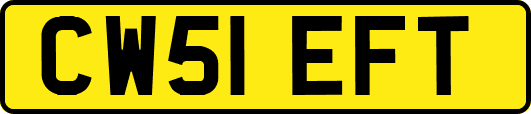 CW51 EFT